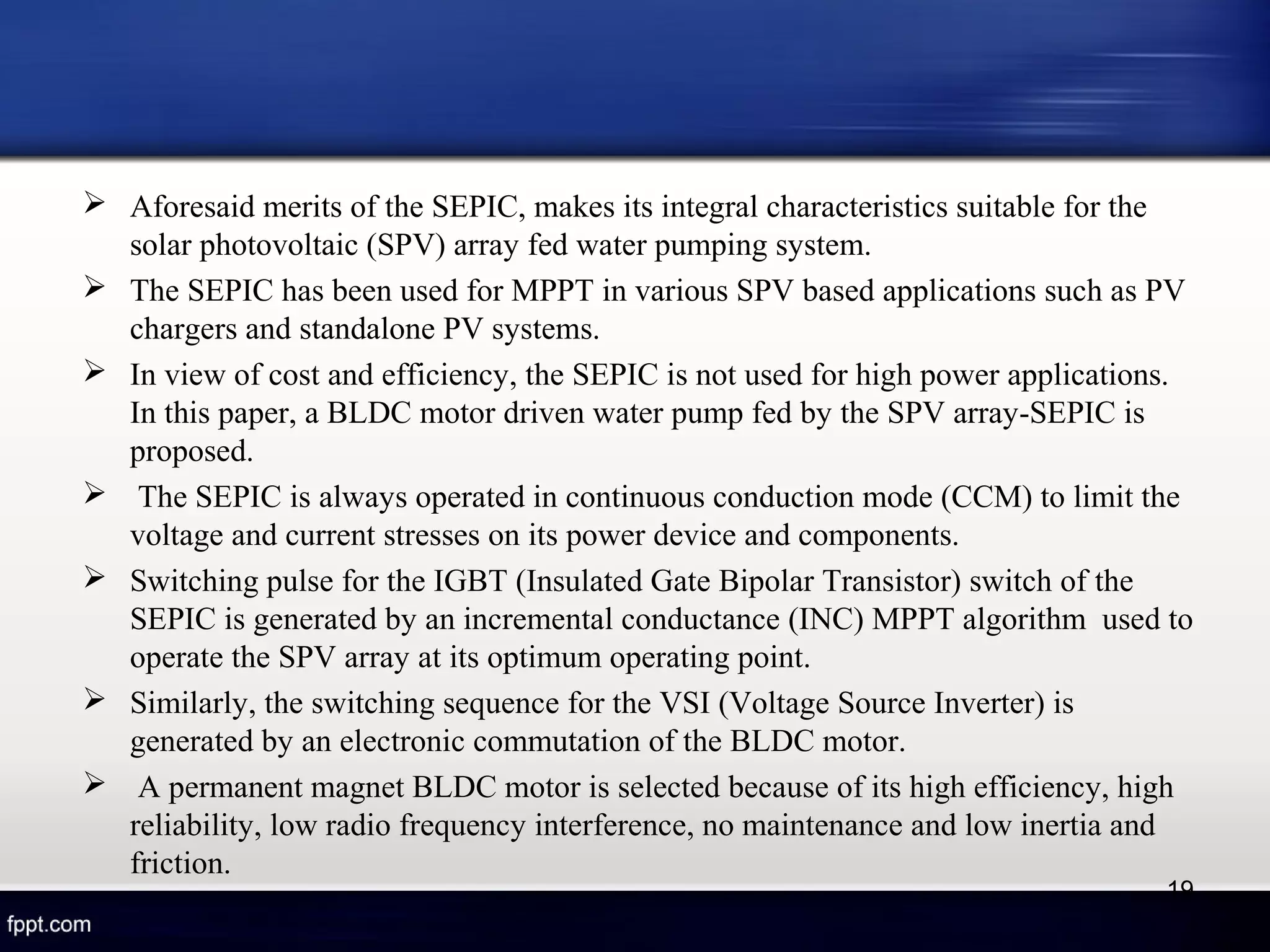 ➢ Aforesaid merits of the SEPIC, makes its integral characteristics suitable for the solar photovoltaic (SPV) array fed water pumping system.

➢ The SEPIC has been used for MPPT in various SPV based applications such as PV chargers and standalone PV systems.

➢ In view of cost and efficiency, the SEPIC is not used for high power applications. In this paper, a BLDC motor driven water pump fed by the SPV array-SEPIC is proposed.

➢ The SEPIC is always operated in continuous conduction mode (CCM) to limit the voltage and current stresses on its power device and components.

➢ Switching pulse for the IGBT (Insulated Gate Bipolar Transistor) switch of the SEPIC is generated by an incremental conductance (INC) MPPT algorithm used to operate the SPV array at its optimum operating point.

➢ Similarly, the switching sequence for the VSI (Voltage Source Inverter) is generated by an electronic commutation of the BLDC motor.

➢ A permanent magnet BLDC motor is selected because of its high efficiency, high reliability, low radio frequency interference, no maintenance and low inertia and friction.

19

fppt.com